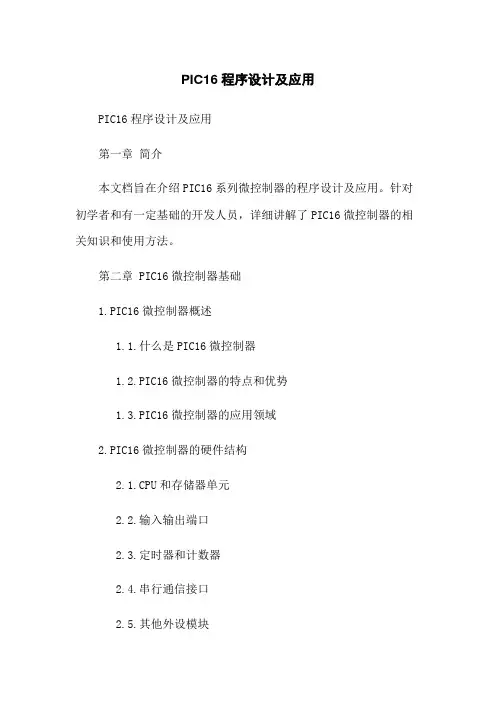 PIC16 程序设计及应用

PIC16 程序设计及应用

第一章 简介

本文档旨在介绍 PIC16 系列微控制器的程序设计及应用。针对初学者和有一定基础的开发人员，详细讲解了 PIC16 微控制器的相关知识和使用方法。

第二章 PIC16 微控制器基础

1. PIC16 微控制器概述

1.1. 什么是 PIC16 微控制器

1.2. PIC16 微控制器的特点和优势

1.3. PIC16 微控制器的应用领域

2. PIC16 微控制器的硬件结构

2.1. CPU 和存储器单元

2.2. 输入输出端口

2.3. 定时器和计数器

2.4. 串行通信接口

2.5. 其他外设模块